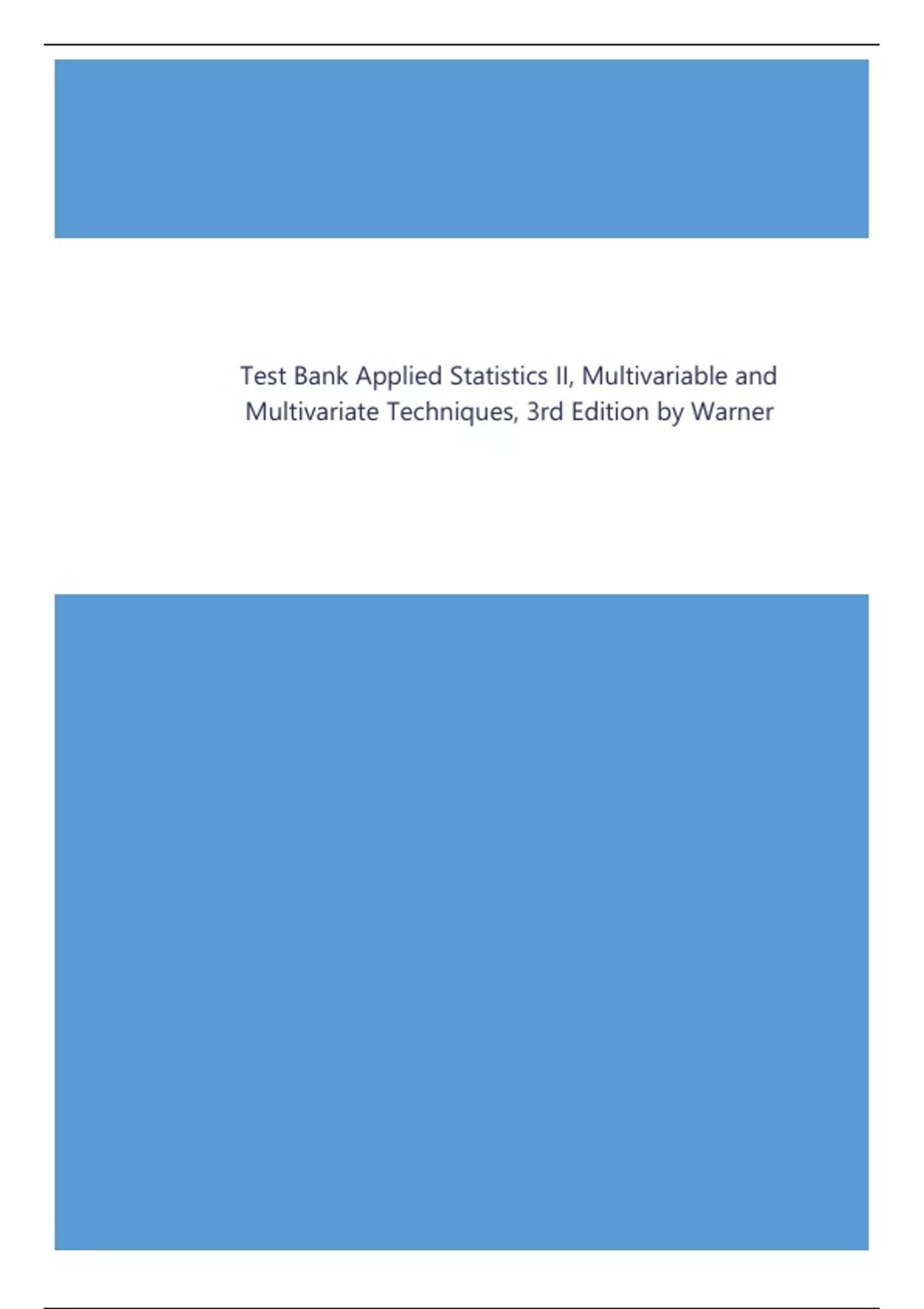 Test Bank Applied Statistics II, Multivariable and Multivariate Techniques, 3rd Edition by Warner